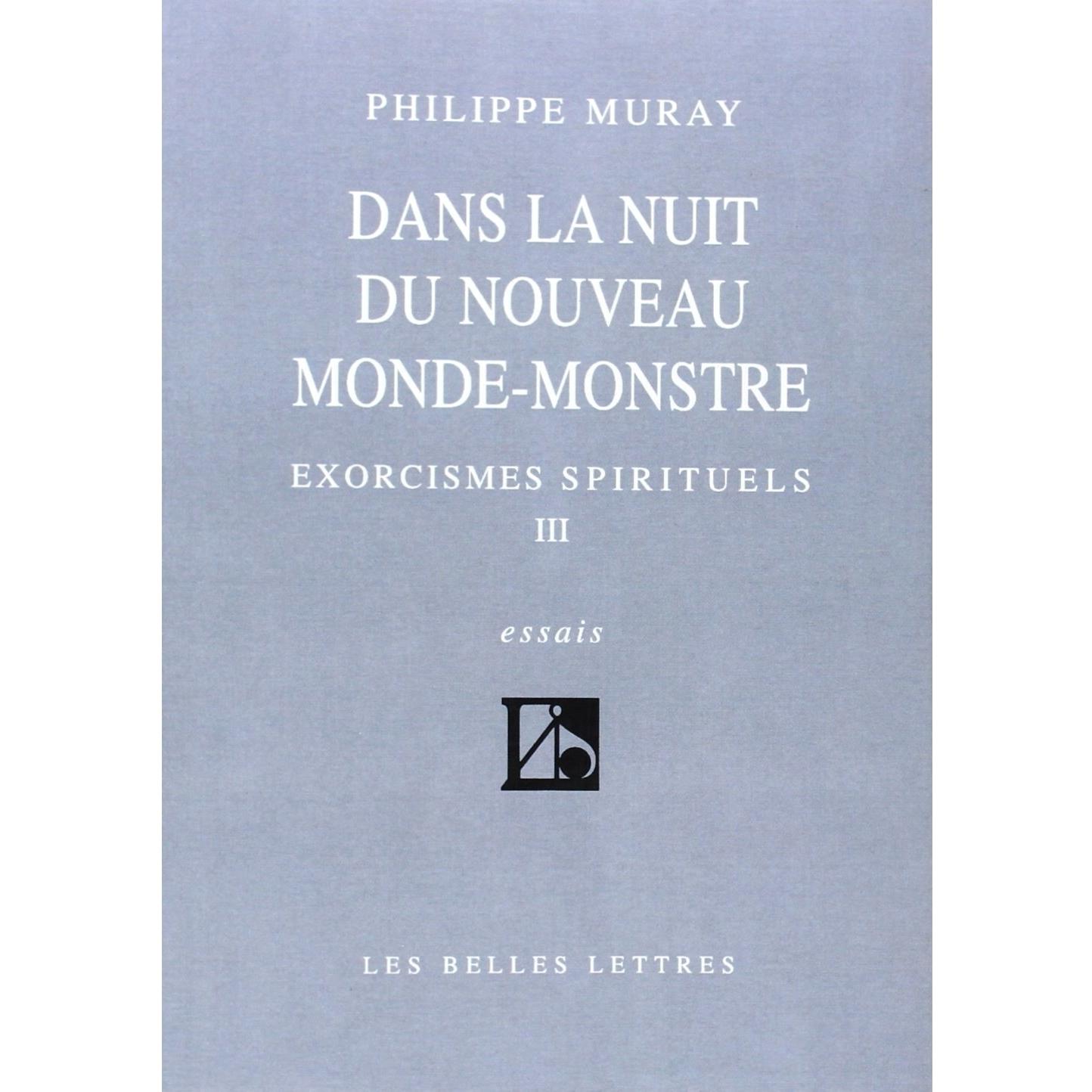 PHILIPPE MURAY

DANS LA NUIT
DU NOUVEAU
MONDE-MONSTRE

EXORCISMES SPIRITUELS
III

essais

LES BELLES LETTRES